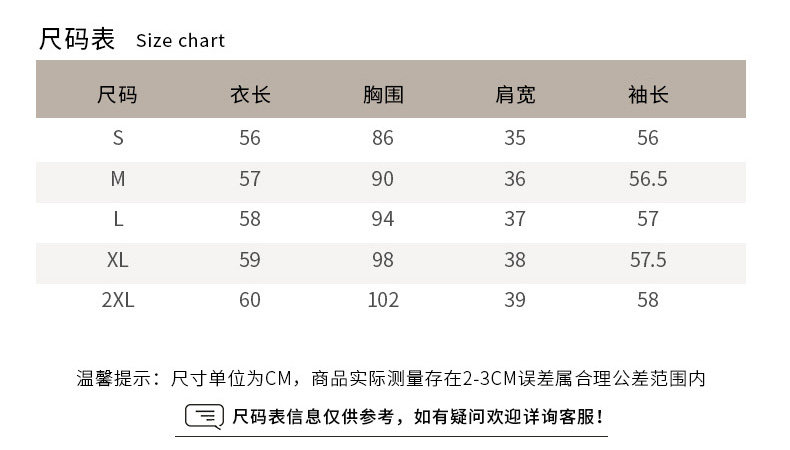 尺码表 Size chart

| 尺码 | 衣长 | 胸围 | 肩宽 | 袖长 |
|---|---|---|---|---|
| S | 56 | 86 | 35 | 56 |
| M | 57 | 90 | 36 | 56.5 |
| L | 58 | 94 | 37 | 57 |
| XL | 59 | 98 | 38 | 57.5 |
| 2XL | 60 | 102 | 39 | 58 |

温馨提示：尺寸单位为CM，商品实际测量存在2-3CM误差属合理公差范围内

尺码表信息仅供参考，如有疑问欢迎详询客服！